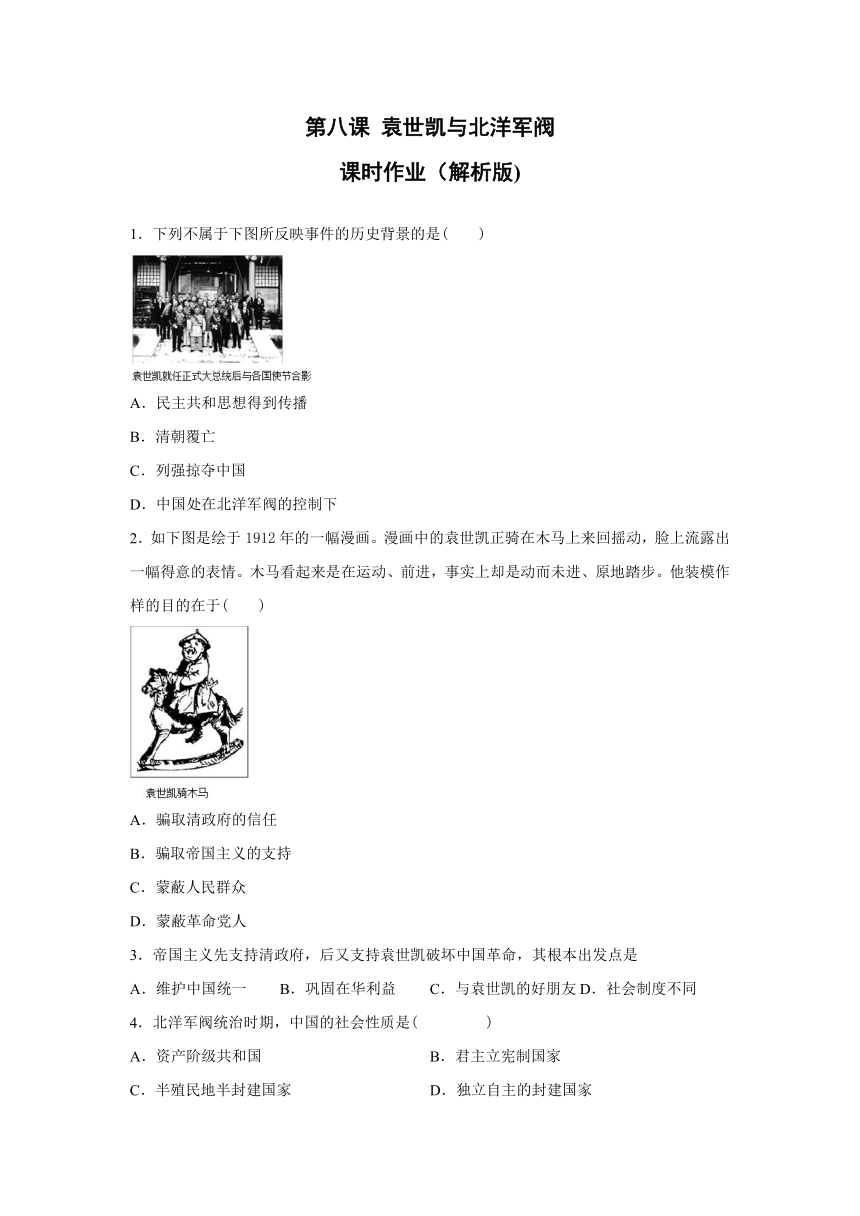 第八课 袁世凯与北洋军阀

课时作业（解析版)

1．下列不属于下图所反映事件的历史背景的是(　　)

袁世凯就任正式大总统后与各国使节合影

A．民主共和思想得到传播

B．清朝覆亡

C．列强掠夺中国

D．中国处在北洋军阀的控制下

2．如下图是绘于 1912 年的一幅漫画。漫画中的袁世凯正骑在木马上来回摇动，脸上流露出一幅得意的表情。木马看起来是在运动、前进，事实上却是动而未进、原地踏步。他装模作样的目的在于(　　)

袁世凯骑木马

A．骗取清政府的信任

B．骗取帝国主义的支持

C．蒙蔽人民群众

D．蒙蔽革命党人

3．帝国主义先支持清政府，后又支持袁世凯破坏中国革命，其根本出发点是

A．维护中国统一　　B．巩固在华利益　　C．与袁世凯的好朋友 D．社会制度不同

4．北洋军阀统治时期，中国的社会性质是(　　　　)

A．资产阶级共和国　　　　B．君主立宪制国家

C．半殖民地半封建国家　　　　D．独立自主的封建国家